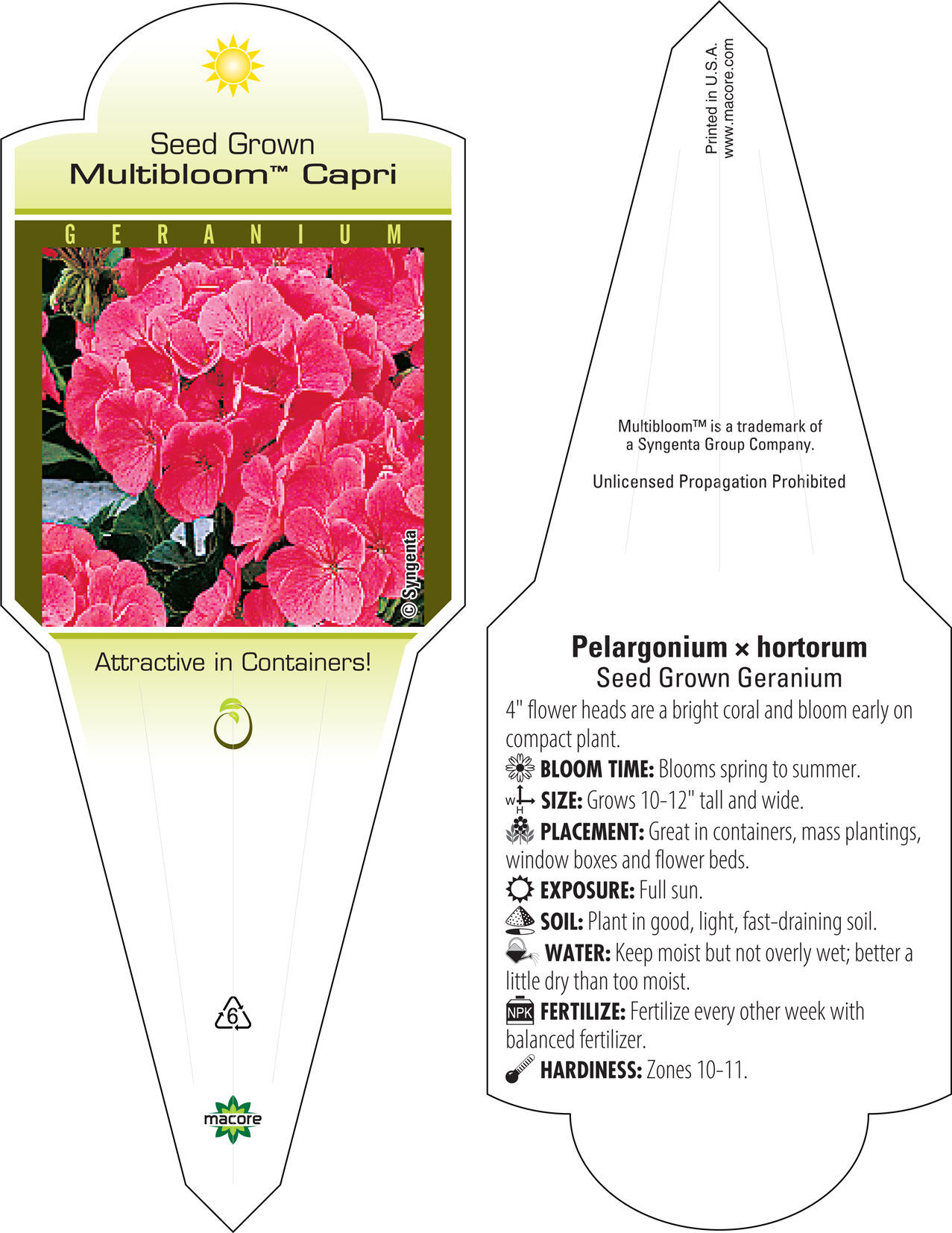 Seed Grown
Multibloom™ Capri

GERANIUM

© Syngenta

Attractive in Containers!

6

macore

Printed in U.S.A.
www.macore.com

Multibloom™ is a trademark of a Syngenta Group Company.

Unlicensed Propagation Prohibited

Pelargonium × hortorum
Seed Grown Geranium

4" flower heads are a bright coral and bloom early on compact plant.

BLOOM TIME: Blooms spring to summer.

W H SIZE: Grows 10-12" tall and wide.

PLACEMENT: Great in containers, mass plantings, window boxes and flower beds.

EXPOSURE: Full sun.

SOIL: Plant in good, light, fast-draining soil.

WATER: Keep moist but not overly wet; better a little dry than too moist.

NPK FERTILIZE: Fertilize every other week with balanced fertilizer.

HARDINESS: Zones 10-11.